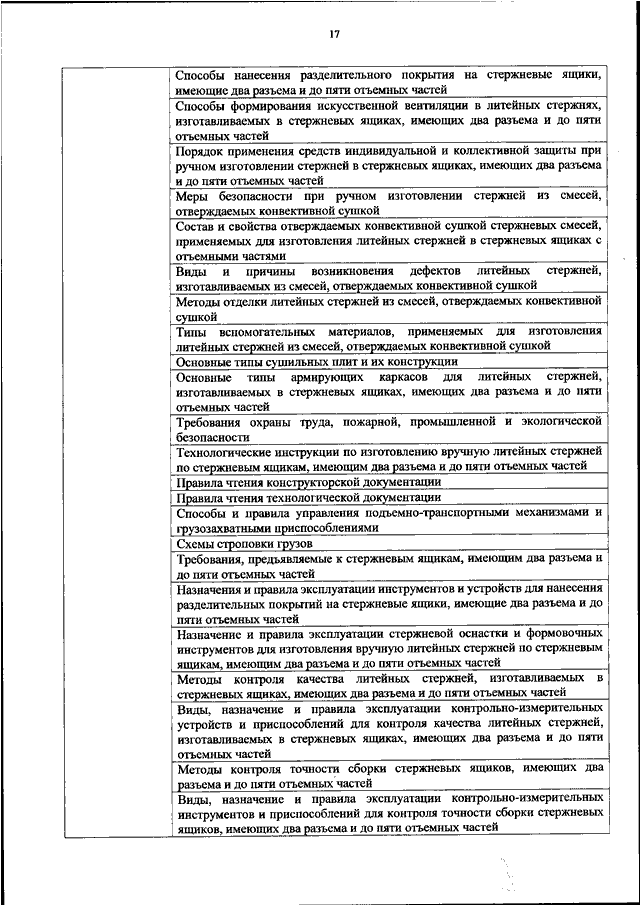 17

| | |
|---|---|
| | Способы нанесения разделительного покрытия на стержневые ящики, имеющие два разъема и до пяти отъемных частей |
| | Способы формирования искусственной вентиляции в литейных стержнях, изготавливаемых в стержневых ящиках, имеющих два разъема и до пяти отъемных частей |
| | Порядок применения средств индивидуальной и коллективной защиты при ручном изготовлении стержней в стержневых ящиках, имеющих два разъема и до пяти отъемных частей |
| | Меры безопасности при ручном изготовлении стержней из смесей, отверждаемых конвективной сушкой |
| | Состав и свойства отверждаемых конвективной сушкой стержневых смесей, применяемых для изготовления литейных стержней в стержневых ящиках с отъемными частями |
| | Виды и причины возникновения дефектов литейных стержней, изготавливаемых из смесей, отверждаемых конвективной сушкой |
| | Методы отделки литейных стержней из смесей, отверждаемых конвективной сушкой |
| | Типы вспомогательных материалов, применяемых для изготовления литейных стержней из смесей, отверждаемых конвективной сушкой |
| | Основные типы сушильных плит и их конструкции |
| | Основные типы армирующих каркасов для литейных стержней, изготавливаемых в стержневых ящиках, имеющих два разъема и до пяти отъемных частей |
| | Требования охраны труда, пожарной, промышленной и экологической безопасности |
| | Технологические инструкции по изготовлению вручную литейных стержней по стержневым ящикам, имеющим два разъема и до пяти отъемных частей |
| | Правила чтения конструкторской документации |
| | Правила чтения технологической документации |
| | Способы и правила управления подъемно-транспортными механизмами и грузозахватными приспособлениями |
| | Схемы строповки грузов |
| | Требования, предъявляемые к стержневым ящикам, имеющим два разъема и до пяти отъемных частей |
| | Назначения и правила эксплуатации инструментов и устройств для нанесения разделительных покрытий на стержневые ящики, имеющие два разъема и до пяти отъемных частей |
| | Назначение и правила эксплуатации стержневой оснастки и формовочных инструментов для изготовления вручную литейных стержней по стержневым ящикам, имеющим два разъема и до пяти отъемных частей |
| | Методы контроля качества литейных стержней, изготавливаемых в стержневых ящиках, имеющих два разъема и до пяти отъемных частей |
| | Виды, назначение и правила эксплуатации контрольно-измерительных устройств и приспособлений для контроля качества литейных стержней, изготавливаемых в стержневых ящиках, имеющих два разъема и до пяти отъемных частей |
| | Методы контроля точности сборки стержневых ящиков, имеющих два разъема и до пяти отъемных частей |
| | Виды, назначение и правила эксплуатации контрольно-измерительных инструментов и приспособлений для контроля точности сборки стержневых ящиков, имеющих два разъема и до пяти отъемных частей |